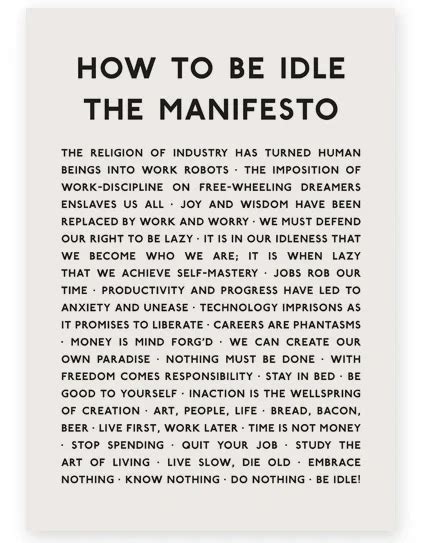 HOW TO BE IDLE
THE MANIFESTO

THE RELIGION OF INDUSTRY HAS TURNED HUMAN BEINGS INTO WORK ROBOTS · THE IMPOSITION OF WORK-DISCIPLINE ON FREE-WHEELING DREAMERS ENSLAVES US ALL · JOY AND WISDOM HAVE BEEN REPLACED BY WORK AND WORRY · WE MUST DEFEND OUR RIGHT TO BE LAZY · IT IS IN OUR IDLENESS THAT WE BECOME WHO WE ARE; IT IS WHEN LAZY THAT WE ACHIEVE SELF-MASTERY · JOBS ROB OUR TIME · PRODUCTIVITY AND PROGRESS HAVE LED TO ANXIETY AND UNEASE · TECHNOLOGY IMPRISONS AS IT PROMISES TO LIBERATE · CAREERS ARE PHANTASMS · MONEY IS MIND FORG'D · WE CAN CREATE OUR OWN PARADISE · NOTHING MUST BE DONE · WITH FREEDOM COMES RESPONSIBILITY · STAY IN BED · BE GOOD TO YOURSELF · INACTION IS THE WELLSPRING OF CREATION · ART, PEOPLE, LIFE · BREAD, BACON, BEER · LIVE FIRST, WORK LATER · TIME IS NOT MONEY · STOP SPENDING · QUIT YOUR JOB · STUDY THE ART OF LIVING · LIVE SLOW, DIE OLD · EMBRACE NOTHING · KNOW NOTHING · DO NOTHING · BE IDLE!